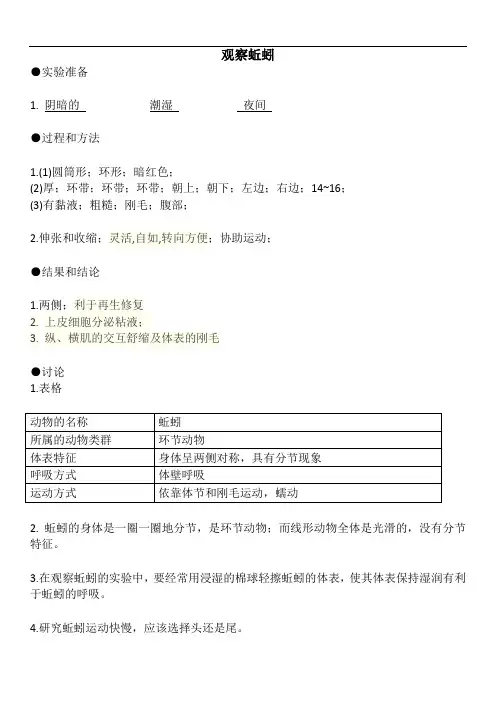 观察蚯蚓

●实验准备

1. 阴暗的 潮湿 夜间

●过程和方法

1.(1)圆筒形；环形；暗红色；
(2)厚；环带；环带；环带；朝上；朝下；左边；右边；14~16；
(3)有黏液；粗糙；刚毛；腹部；

2.伸张和收缩；灵活,自如,转向方便；协助运动；

●结果和结论

1.两侧；利于再生修复
2. 上皮细胞分泌粘液；
3. 纵、横肌的交互舒缩及体表的刚毛

●讨论
1.表格

| 动物的名称 | 蚯蚓 |
|---|---|
| 所属的动物类群 | 环节动物 |
| 体表特征 | 身体呈两侧对称，具有分节现象 |
| 呼吸方式 | 体壁呼吸 |
| 运动方式 | 依靠体节和刚毛运动，蠕动 |

2. 蚯蚓的身体是一圈一圈地分节，是环节动物；而线形动物全体是光滑的，没有分节特征。

3.在观察蚯蚓的实验中，要经常用浸湿的棉球轻擦蚯蚓的体表，使其体表保持湿润有利于蚯蚓的呼吸。

4.研究蚯蚓运动快慢，应该选择头还是尾。